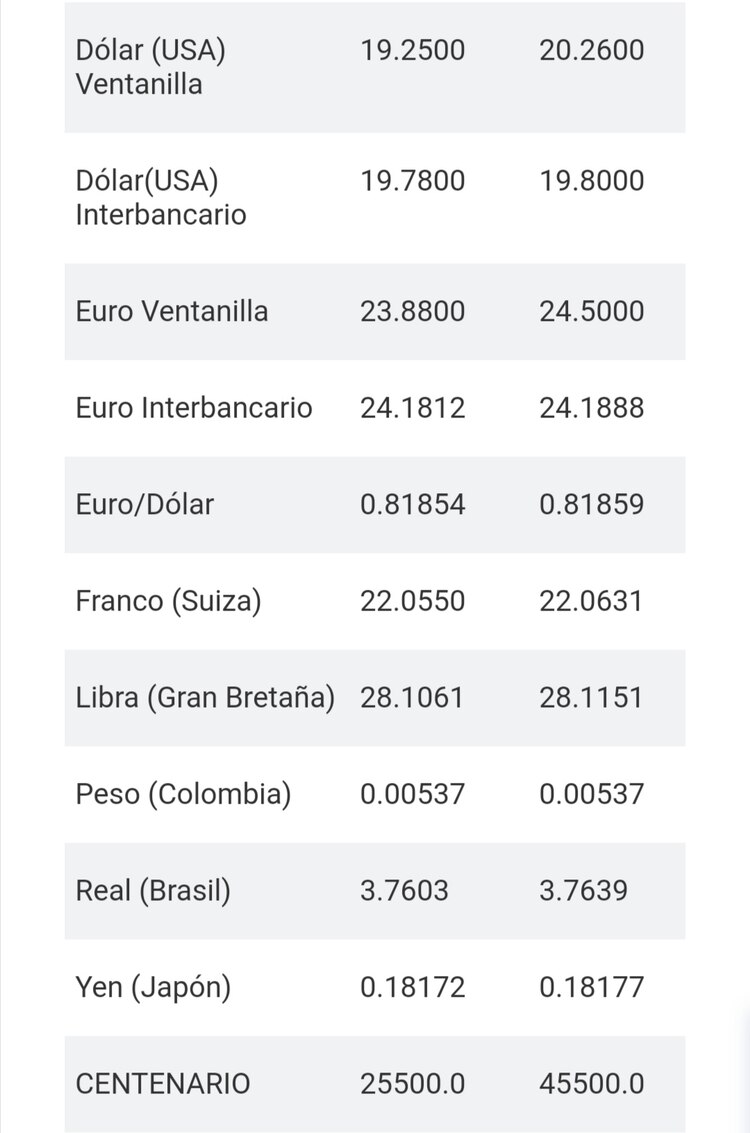 | | | |
|---|---|---|
| Dólar (USA) Ventanilla | 19.2500 | 20.2600 |
| Dólar(USA) Interbancario | 19.7800 | 19.8000 |
| Euro Ventanilla | 23.8800 | 24.5000 |
| Euro Interbancario | 24.1812 | 24.1888 |
| Euro/Dólar | 0.81854 | 0.81859 |
| Franco (Suiza) | 22.0550 | 22.0631 |
| Libra (Gran Bretaña) | 28.1061 | 28.1151 |
| Peso (Colombia) | 0.00537 | 0.00537 |
| Real (Brasil) | 3.7603 | 3.7639 |
| Yen (Japón) | 0.18172 | 0.18177 |
| CENTENARIO | 25500.0 | 45500.0 |